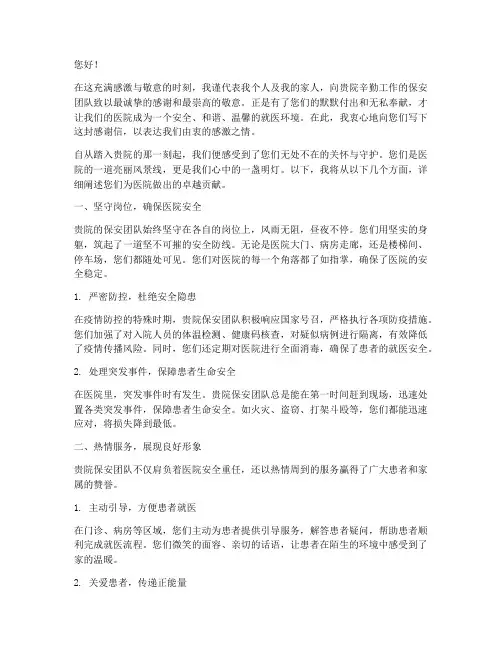 您好！

在这充满感激与敬意的时刻，我谨代表我个人及我的家人，向贵院辛勤工作的保安团队致以最诚挚的感谢和最崇高的敬意。正是有了您们的默默付出和无私奉献，才让我们的医院成为一个安全、和谐、温馨的就医环境。在此，我衷心地向您们写下这封感谢信，以表达我们由衷的感激之情。

自从踏入贵院的那一刻起，我们便感受到了您们无处不在的关怀与守护。您们是医院的一道亮丽风景线，更是我们心中的一盏明灯。以下，我将从以下几个方面，详细阐述您们为医院做出的卓越贡献。

一、坚守岗位，确保医院安全

贵院的保安团队始终坚守在各自的岗位上，风雨无阻，昼夜不停。您们用坚实的身躯，筑起了一道坚不可摧的安全防线。无论是医院大门、病房走廊，还是楼梯间、停车场，您们都随处可见。您们对医院的每一个角落都了如指掌，确保了医院的安全稳定。

1. 严密防控，杜绝安全隐患

在疫情防控的特殊时期，贵院保安团队积极响应国家号召，严格执行各项防疫措施。您们加强了对入院人员的体温检测、健康码核查，对疑似病例进行隔离，有效降低了疫情传播风险。同时，您们还定期对医院进行全面消毒，确保了患者的就医安全。

2. 处理突发事件，保障患者生命安全

在医院里，突发事件时有发生。贵院保安团队总是能在第一时间赶到现场，迅速处置各类突发事件，保障患者生命安全。如火灾、盗窃、打架斗殴等，您们都能迅速应对，将损失降到最低。

二、热情服务，展现良好形象

贵院保安团队不仅肩负着医院安全重任，还以热情周到的服务赢得了广大患者和家属的赞誉。

1. 主动引导，方便患者就医

在门诊、病房等区域，您们主动为患者提供引导服务，解答患者疑问，帮助患者顺利完成就医流程。您们微笑的面容、亲切的话语，让患者在陌生的环境中感受到了家的温暖。

2. 关爱患者，传递正能量